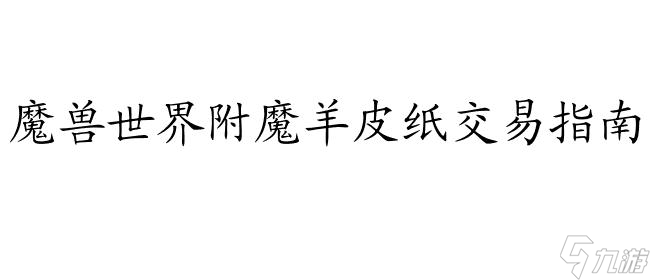 魔兽世界附魔羊皮纸交易指南

九游